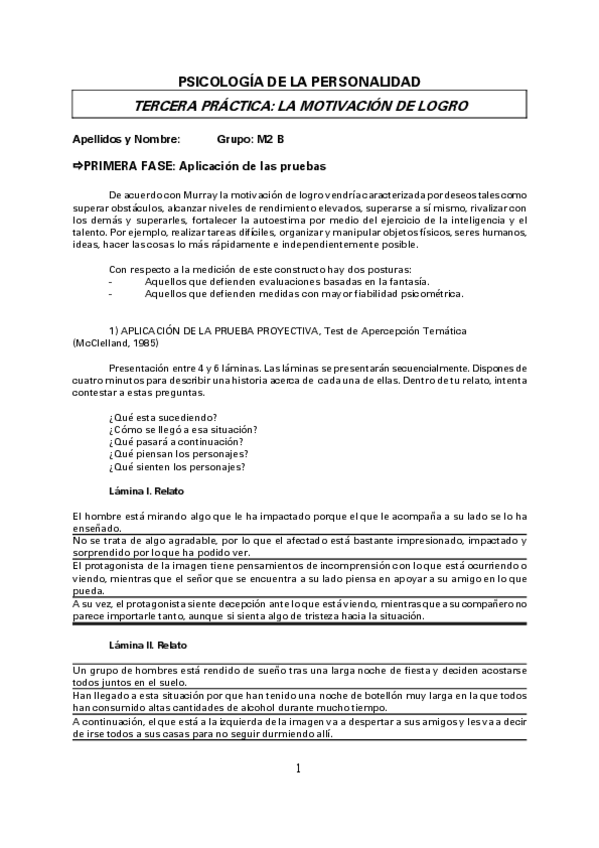 PSICOLOGÍA DE LA PERSONALIDAD

TERCERA PRÁCTICA: LA MOTIVACIÓN DE LOGRO

Apellidos y Nombre: Grupo: M2 B

⇨PRIMERA FASE: Aplicación de las pruebas

De acuerdo con Murray la motivación de logro vendría caracterizada por deseos tales como superar obstáculos, alcanzar niveles de rendimiento elevados, superarse a sí mismo, rivalizar con los demás y superarles, fortalecer la autoestima por medio del ejercicio de la inteligencia y el talento. Por ejemplo, realizar tareas difíciles, organizar y manipular objetos físicos, seres humanos, ideas, hacer las cosas lo más rápidamente e independientemente posible.

Con respecto a la medición de este constructo hay dos posturas:
- Aquellos que defienden evaluaciones basadas en la fantasía.
- Aquellos que defienden medidas con mayor fiabilidad psicométrica.

1) APLICACIÓN DE LA PRUEBA PROYECTIVA, Test de Apercepción Temática (McClelland, 1985)

Presentación entre 4 y 6 láminas. Las láminas se presentarán secuencialmente. Dispones de cuatro minutos para describir una historia acerca de cada una de ellas. Dentro de tu relato, intenta contestar a estas preguntas.

¿Qué esta sucediendo?
¿Cómo se llegó a esa situación?
¿Qué pasará a continuación?
¿Qué piensan los personajes?
¿Qué sienten los personajes?

Lámina I. Relato

El hombre está mirando algo que le ha impactado porque el que le acompaña a su lado se lo ha enseñado.
No se trata de algo agradable, por lo que el afectado está bastante impresionado, impactado y sorprendido por lo que ha podido ver.
El protagonista de la imagen tiene pensamientos de incomprensión con lo que está ocurriendo o viendo, mientras que el señor que se encuentra a su lado piensa en apoyar a su amigo en lo que pueda.
A su vez, el protagonista siente decepción ante lo que está viendo, mientras que a su compañero no parece importarle tanto, aunque si sienta algo de tristeza hacia la situación.

Lámina II. Relato

Un grupo de hombres está rendido de sueño tras una larga noche de fiesta y deciden acostarse todos juntos en el suelo.
Han llegado a esta situación por que han tenido una noche de botellón muy larga en la que todos han consumido altas cantidades de alcohol durante mucho tiempo.
A continuación, el que está a la izquierda de la imagen va a despertar a sus amigos y les va a decir de irse todos a sus casas para no seguir durmiendo allí.

1